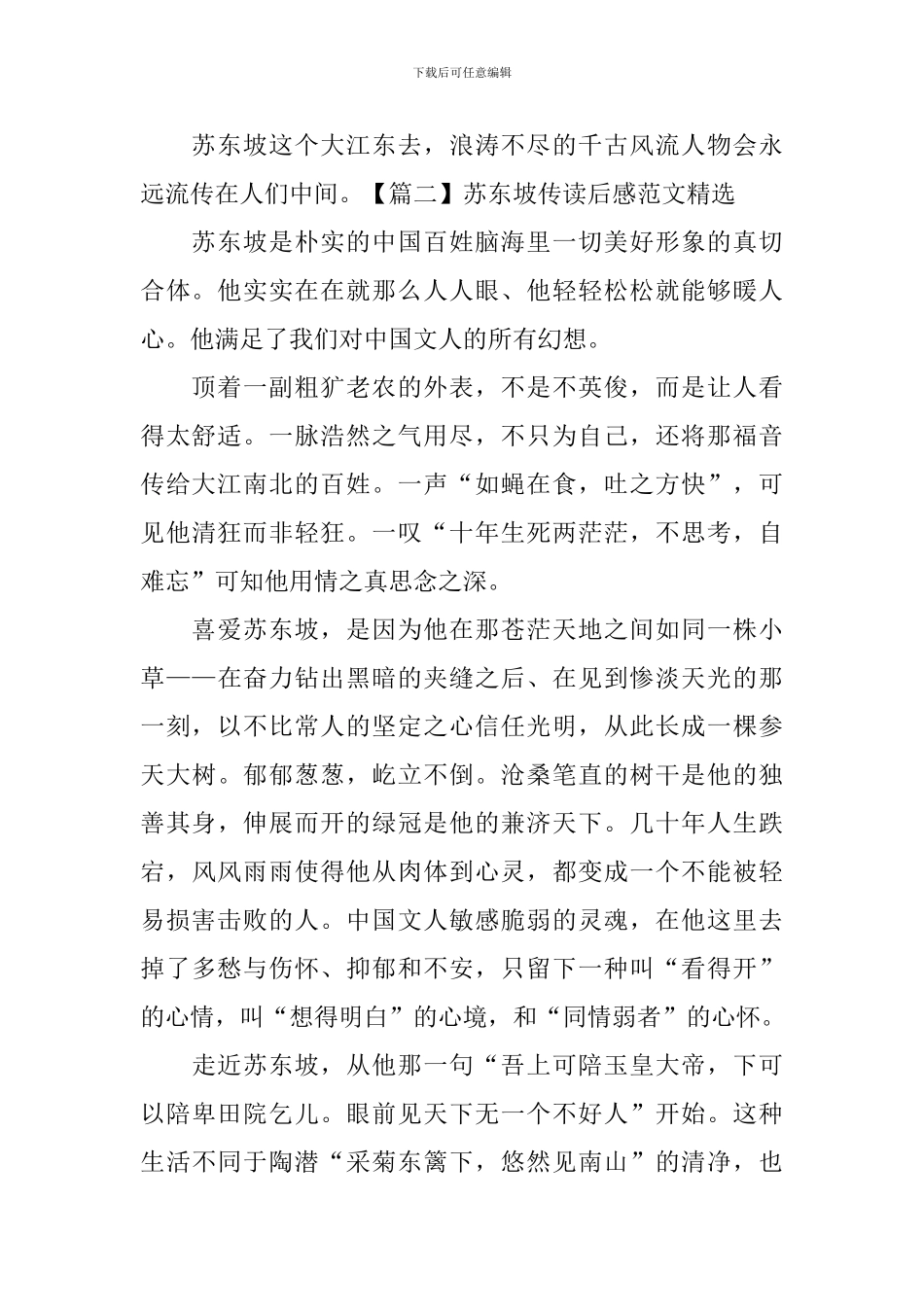 下载后可任意编辑

苏东坡这个大江东去，浪涛不尽的千古风流人物会永远流传在人们中间。【篇二】苏东坡传读后感范文精选

苏东坡是朴实的中国百姓脑海里一切美好形象的真切合体。他实实在在就那么人人眼、他轻轻松松就能够暖人心。他满足了我们对中国文人的所有幻想。

顶着一副粗犷老农的外表，不是不英俊，而是让人看得太舒适。一脉浩然之气用尽，不只为自己，还将那福音传给大江南北的百姓。一声“如蝇在食，吐之方快”，可见他清狂而非轻狂。一叹“十年生死两茫茫，不思考，自难忘”可知他用情之真思念之深。

喜爱苏东坡，是因为他在那苍茫天地之间如同一株小草——在奋力钻出黑暗的夹缝之后、在见到惨淡天光的那一刻，以不比常人的坚定之心信任光明，从此长成一棵参天大树。郁郁葱葱，屹立不倒。沧桑笔直的树干是他的独善其身，伸展而开的绿冠是他的兼济天下。几十年人生跌宕，风风雨雨使得他从肉体到心灵，都变成一个不能被轻易损害击败的人。中国文人敏感脆弱的灵魂，在他这里去掉了多愁与伤怀、抑郁和不安，只留下一种叫“看得开”的心情，叫“想得明白”的心境，和“同情弱者”的心怀。

走近苏东坡，从他那一句“吾上可陪玉皇大帝，下可以陪卑田院乞儿。眼前见天下无一个不好人”开始。这种生活不同于陶潜“采菊东篱下，悠然见南山”的清净，也